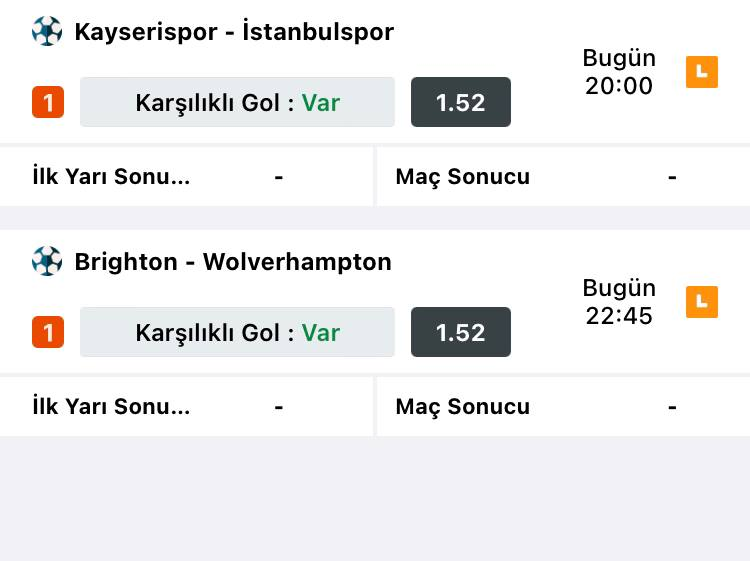 Kayserispor - İstanbulspor

1 Karşılıklı Gol : Var 1.52

Bugün 20:00

L

İlk Yarı Sonu... -

Maç Sonucu -

Brighton - Wolverhampton

1 Karşılıklı Gol : Var 1.52

Bugün 22:45

L

İlk Yarı Sonu... -

Maç Sonucu -